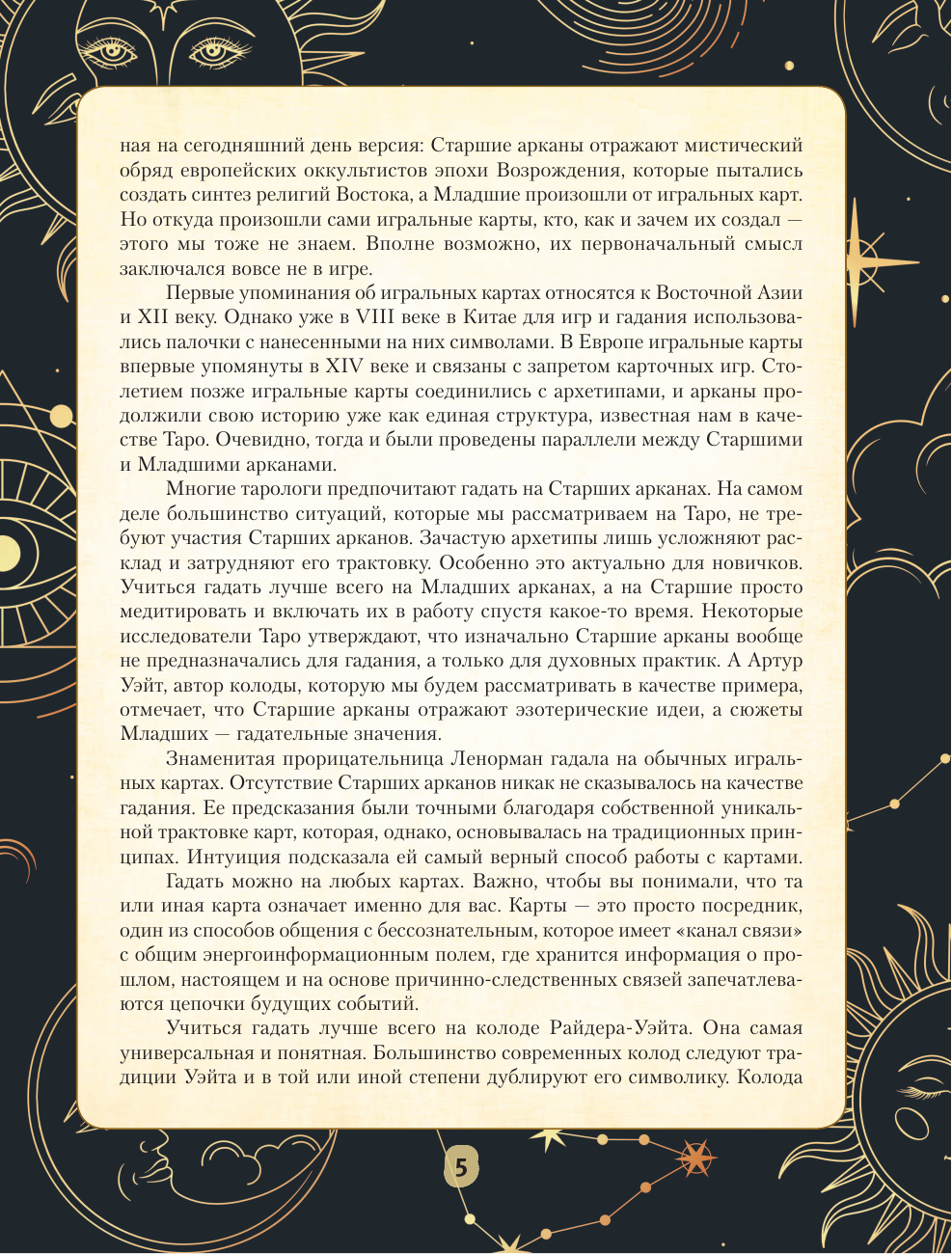 ная на сегодняшний день версия: Старшие арканы отражают мистический обряд европейских оккультистов эпохи Возрождения, которые пытались создать синтез религий Востока, а Младшие произошли от игральных карт. Но откуда произошли сами игральные карты, кто, как и зачем их создал — этого мы тоже не знаем. Вполне возможно, их первоначальный смысл заключался вовсе не в игре.

Первые упоминания об игральных картах относятся к Восточной Азии и XII веку. Однако уже в VIII веке в Китае для игр и гадания использовались палочки с нанесенными на них символами. В Европе игральные карты впервые упомянуты в XIV веке и связаны с запретом карточных игр. Столетием позже игральные карты соединились с архетипами, и арканы продолжили свою историю уже как единая структура, известная нам в качестве Таро. Очевидно, тогда и были проведены параллели между Старшими и Младшими арканами.

Многие тарологи предпочитают гадать на Старших арканах. На самом деле большинство ситуаций, которые мы рассматриваем на Таро, не требуют участия Старших арканов. Зачастую архетипы лишь усложняют расклад и затрудняют его трактовку. Особенно это актуально для новичков. Учиться гадать лучше всего на Младших арканах, а на Старшие просто медитировать и включать их в работу спустя какое-то время. Некоторые исследователи Таро утверждают, что изначально Старшие арканы вообще не предназначались для гадания, а только для духовных практик. А Артур Уэйт, автор колоды, которую мы будем рассматривать в качестве примера, отмечает, что Старшие арканы отражают эзотерические идеи, а сюжеты Младших — гадательные значения.

Знаменитая прорицательница Ленорман гадала на обычных игральных картах. Отсутствие Старших арканов никак не сказывалось на качестве гадания. Ее предсказания были точными благодаря собственной уникальной трактовке карт, которая, однако, основывалась на традиционных принципах. Интуиция подсказала ей самый верный способ работы с картами.

Гадать можно на любых картах. Важно, чтобы вы понимали, что та или иная карта означает именно для вас. Карты — это просто посредник, один из способов общения с бессознательным, которое имеет «канал связи» с общим энергоинформационным полем, где хранится информация о прошлом, настоящем и на основе причинно-следственных связей запечатлеваются цепочки будущих событий.

Учиться гадать лучше всего на колоде Райдера-Уэйта. Она самая универсальная и понятная. Большинство современных колод следуют традиции Уэйта и в той или иной степени дублируют его символику. Колода

5